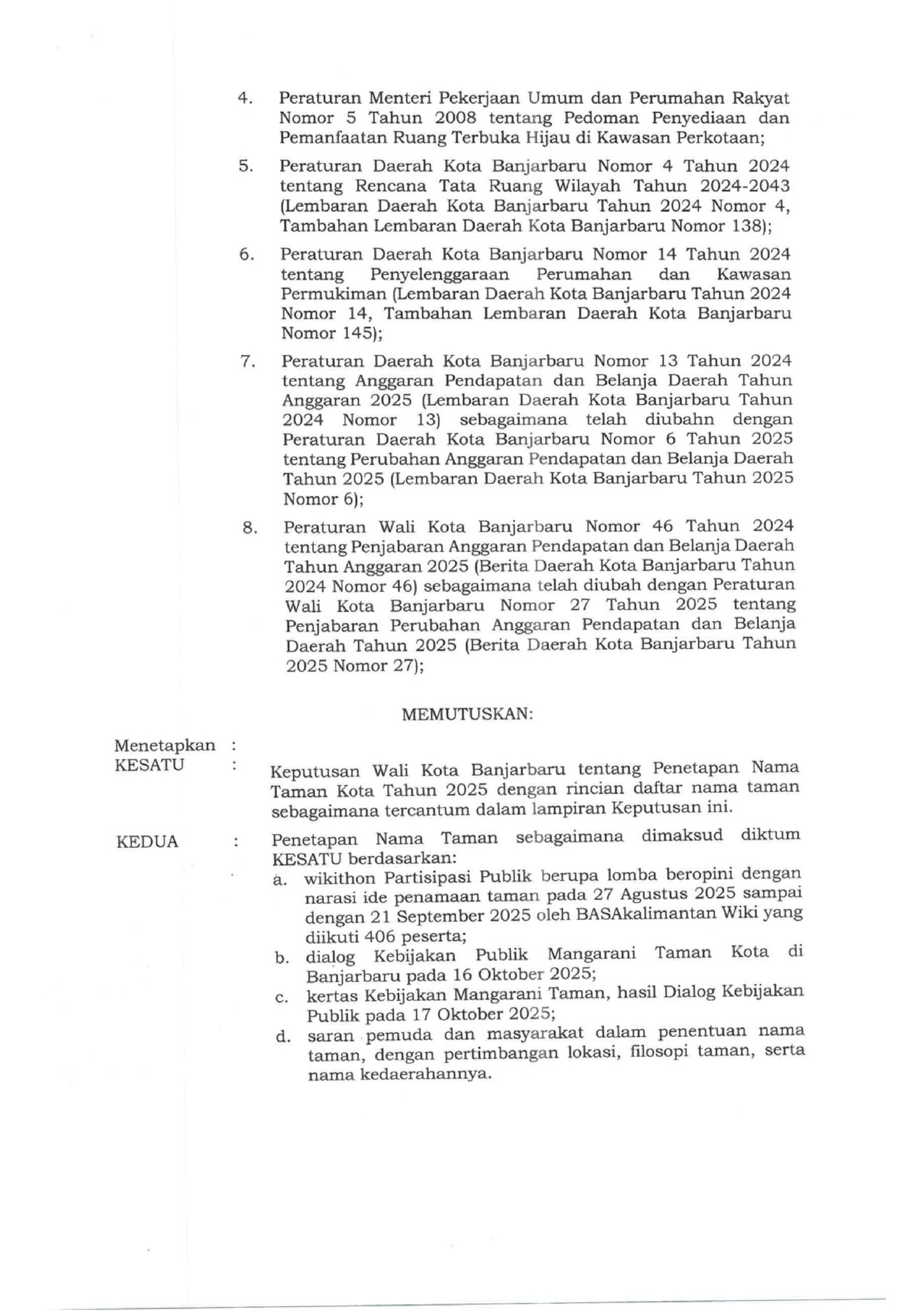 4. Peraturan Menteri Pekerjaan Umum dan Perumahan Rakyat Nomor 5 Tahun 2008 tentang Pedoman Penyediaan dan Pemanfaatan Ruang Terbuka Hijau di Kawasan Perkotaan;

5. Peraturan Daerah Kota Banjarbaru Nomor 4 Tahun 2024 tentang Rencana Tata Ruang Wilayah Tahun 2024-2043 (Lembaran Daerah Kota Banjarbaru Tahun 2024 Nomor 4, Tambahan Lembaran Daerah Kota Banjarbaru Nomor 138);

6. Peraturan Daerah Kota Banjarbaru Nomor 14 Tahun 2024 tentang Penyelenggaraan Perumahan dan Kawasan Permukiman (Lembaran Daerah Kota Banjarbaru Tahun 2024 Nomor 14, Tambahan Lembaran Daerah Kota Banjarbaru Nomor 145);

7. Peraturan Daerah Kota Banjarbaru Nomor 13 Tahun 2024 tentang Anggaran Pendapatan dan Belanja Daerah Tahun Anggaran 2025 (Lembaran Daerah Kota Banjarbaru Tahun 2024 Nomor 13) sebagaimana telah diubahn dengan Peraturan Daerah Kota Banjarbaru Nomor 6 Tahun 2025 tentang Perubahan Anggaran Pendapatan dan Belanja Daerah Tahun 2025 (Lembaran Daerah Kota Banjarbaru Tahun 2025 Nomor 6);

8. Peraturan Wali Kota Banjarbaru Nomor 46 Tahun 2024 tentang Penjabaran Anggaran Pendapatan dan Belanja Daerah Tahun Anggaran 2025 (Berita Daerah Kota Banjarbaru Tahun 2024 Nomor 46) sebagaimana telah diubah dengan Peraturan Wali Kota Banjarbaru Nomor 27 Tahun 2025 tentang Penjabaran Perubahan Anggaran Pendapatan dan Belanja Daerah Tahun 2025 (Berita Daerah Kota Banjarbaru Tahun 2025 Nomor 27);

MEMUTUSKAN:

Menetapkan :
KESATU : Keputusan Wali Kota Banjarbaru tentang Penetapan Nama Taman Kota Tahun 2025 dengan rincian daftar nama taman sebagaimana tercantum dalam lampiran Keputusan ini.

KEDUA : Penetapan Nama Taman sebagaimana dimaksud diktum KESATU berdasarkan:
a. wikithon Partisipasi Publik berupa lomba beropini dengan narasi ide penamaan taman pada 27 Agustus 2025 sampai dengan 21 September 2025 oleh BASAkalimantan Wiki yang diikuti 406 peserta;
b. dialog Kebijakan Publik Mangarani Taman Kota di Banjarbaru pada 16 Oktober 2025;
c. kertas Kebijakan Mangarani Taman, hasil Dialog Kebijakan Publik pada 17 Oktober 2025;
d. saran pemuda dan masyarakat dalam penentuan nama taman, dengan pertimbangan lokasi, filosopi taman, serta nama kedaerahannya.